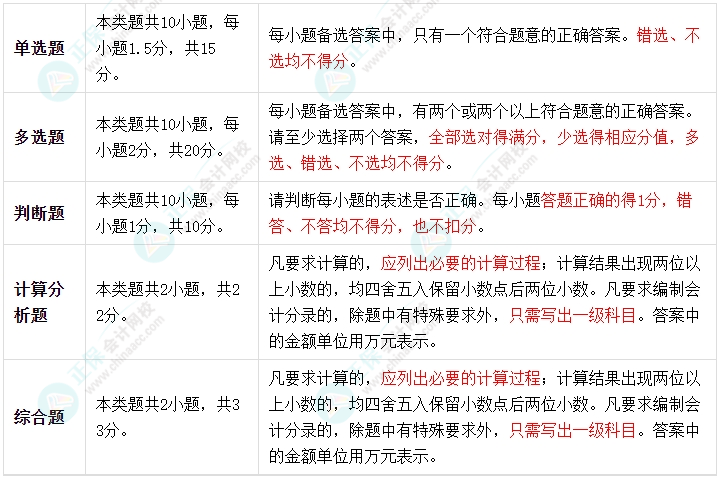 | 单选题 | 本类题共10小题，每小题1.5分，共15分。 | 每小题备选答案中，只有一个符合题意的正确答案。错选、不选均不得分。 |
|---|---|---|
| 多选题 | 本类题共10小题，每小题2分，共20分。 | 每小题备选答案中，有两个或两个以上符合题意的正确答案。请至少选择两个答案，全部选对得满分，少选得相应分值，多选、错选、不选均不得分。 |
| 判断题 | 本类题共10小题，每小题1分，共10分。 | 请判断每小题的表述是否正确。每小题答题正确的得1分，错答、不答均不得分，也不扣分。 |
| 计算分析题 | 本类题共2小题，共22分。 | 凡要求计算的，应列出必要的计算过程；计算结果出现两位以上小数的，均四舍五入保留小数点后两位小数。凡要求编制会计分录的，除题中有特殊要求外，只需写出一级科目。答案中的金额单位用万元表示。 |
| 综合题 | 本类题共2小题，共33分。 | 凡要求计算的，应列出必要的计算过程；计算结果出现两位以上小数的，均四舍五入保留小数点后两位小数。凡要求编制会计分录的，除题中有特殊要求外，只需写出一级科目。答案中的金额单位用万元表示。 |

正保会计网校 www.chinaacc.com